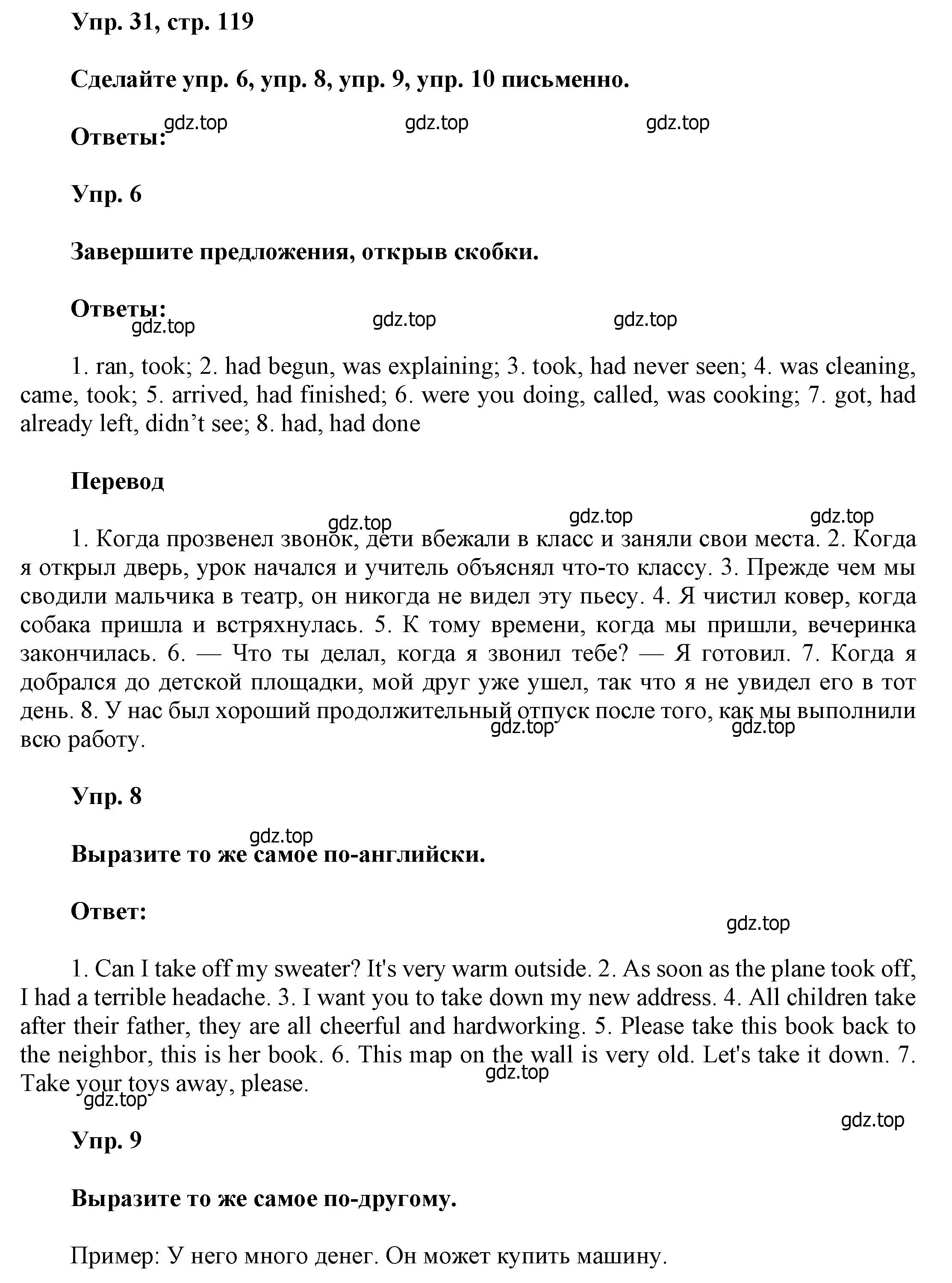 Упр. 31, стр. 119

Сделайте упр. 6, упр. 8, упр. 9, упр. 10 письменно.

gdz.top gdz.top gdz.top

Ответы:

Упр. 6

Завершите предложения, открыв скобки.

Ответы:

gdz.top gdz.top gdz.top

1. ran, took; 2. had begun, was explaining; 3. took, had never seen; 4. was cleaning, came, took; 5. arrived, had finished; 6. were you doing, called, was cooking; 7. got, had already left, didn't see; 8. had, had done

Перевод

gdz.top gdz.top gdz.top

1. Когда прозвенел звонок, дети вбежали в класс и заняли свои места. 2. Когда я открыл дверь, урок начался и учитель объяснял что-то классу. 3. Прежде чем мы сводили мальчика в театр, он никогда не видел эту пьесу. 4. Я чистил ковер, когда собака пришла и встряхнулась. 5. К тому времени, когда мы пришли, вечеринка закончилась. 6. — Что ты делал, когда я звонил тебе? — Я готовил. 7. Когда я добрался до детской площадки, мой друг уже ушел, так что я не увидел его в тот день. 8. У нас был хороший продолжительный отпуск после того, как мы выполнили всю работу.

gdz.top gdz.top

Упр. 8

gdz.top

Выразите то же самое по-английски.

Ответ:

gdz.top

1. Can I take off my sweater? It's very warm outside. 2. As soon as the plane took off, I had a terrible headache. 3. I want you to take down my new address. 4. All children take after their father, they are all cheerful and hardworking. 5. Please take this book back to the neighbor, this is her book. 6. This map on the wall is very old. Let's take it down. 7. Take your toys away, please.

gdz.top gdz.top gdz.top

Упр. 9

Выразите то же самое по-другому.

Пример: У него много денег. Он может купить машину.